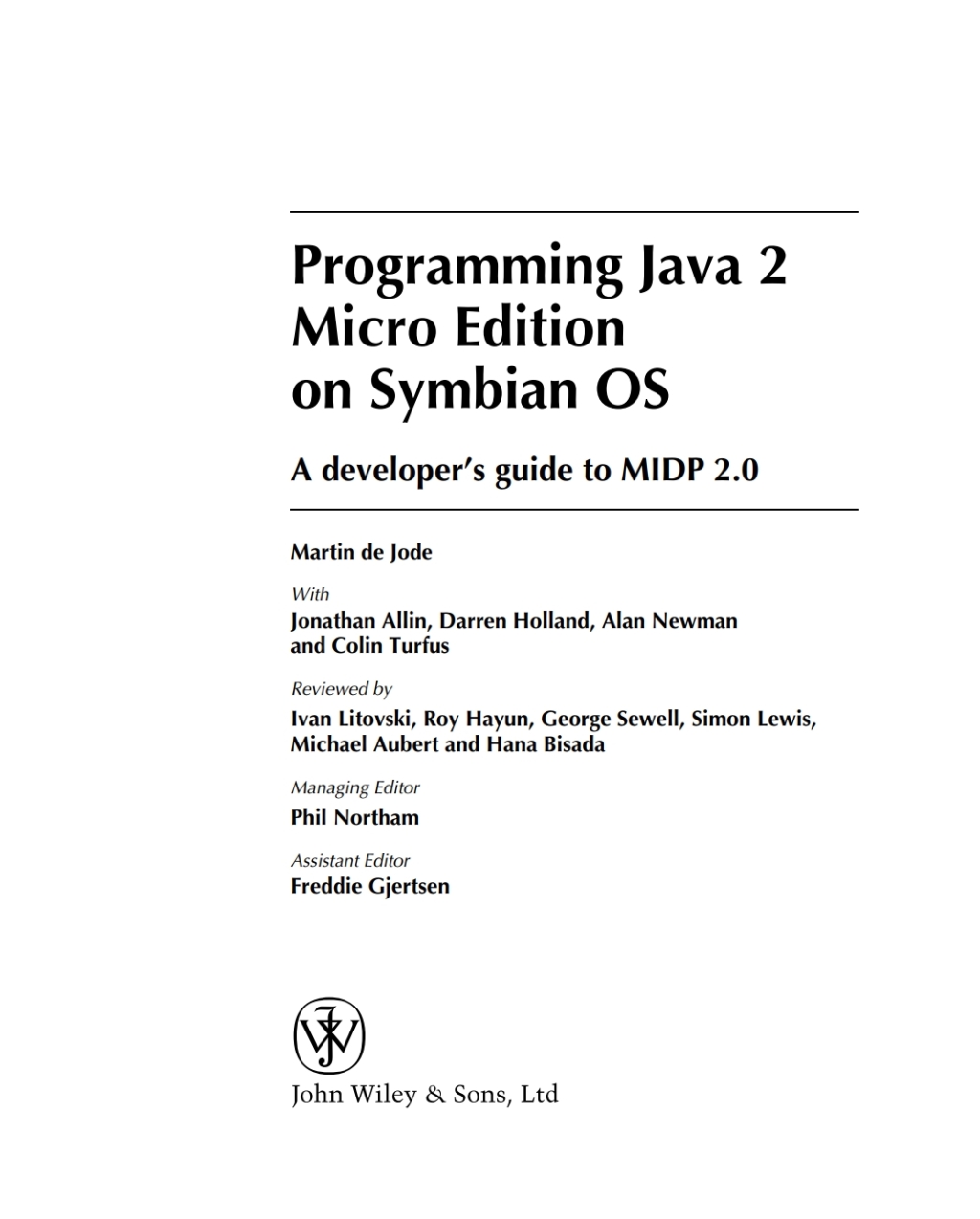 Programming Java 2
Micro Edition
on Symbian OS

A developer's guide to MIDP 2.0

Martin de Jode

With
Jonathan Allin, Darren Holland, Alan Newman and Colin Turfus

Reviewed by
Ivan Litovski, Roy Hayun, George Sewell, Simon Lewis, Michael Aubert and Hana Bisada

Managing Editor
Phil Northam

Assistant Editor
Freddie Gjertsen

John Wiley & Sons, Ltd